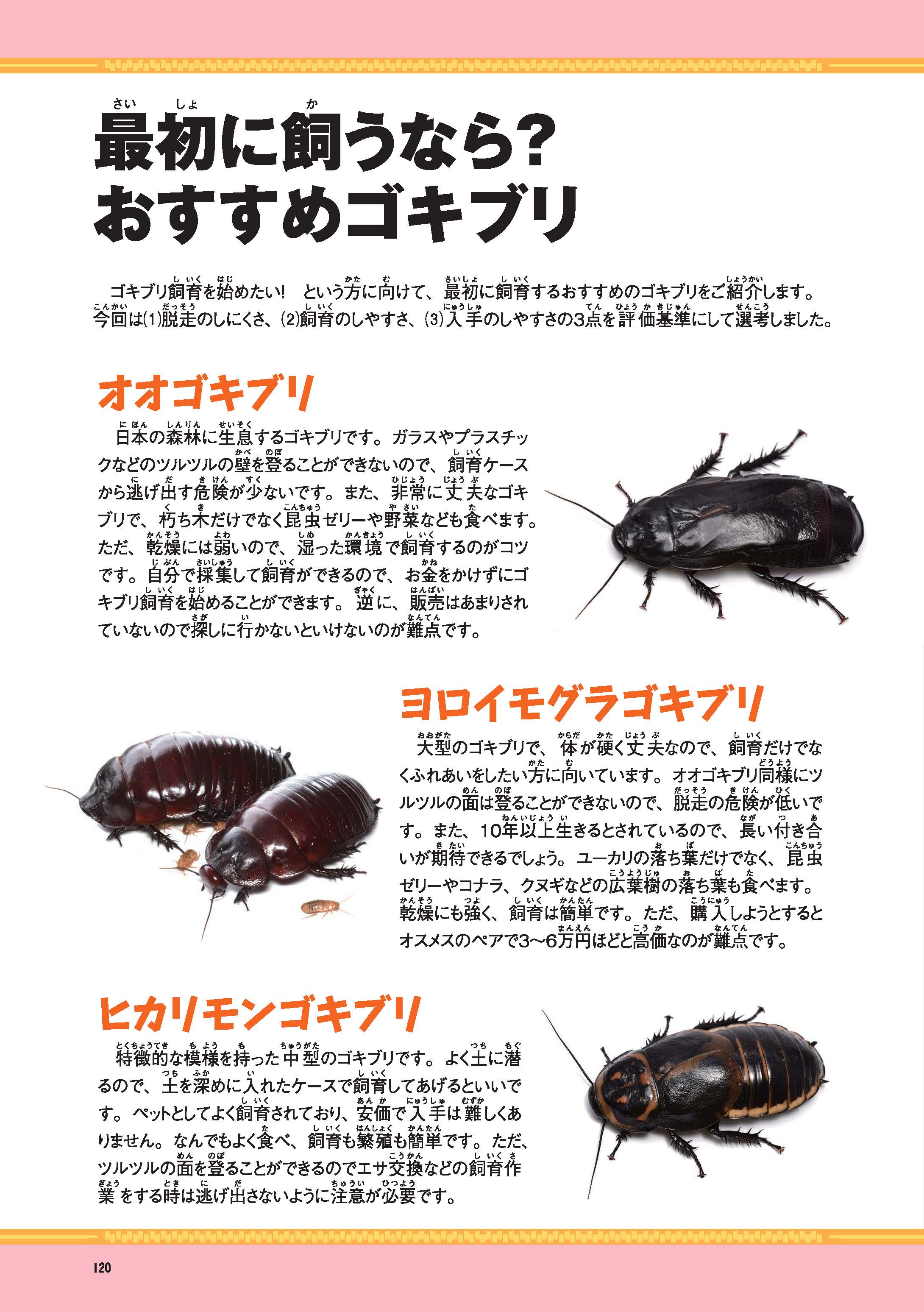 最初に飼うなら？
おすすめゴキブリ

ゴキブリ飼育を始めたい！ という方に向けて、最初に飼育するおすすめのゴキブリをご紹介します。今回は(1)脱走のしにくさ、(2)飼育のしやすさ、(3)入手のしやすさの3点を評価基準にして選考しました。

オオゴキブリ

日本の森林に生息するゴキブリです。ガラスやプラスチックなどのツルツルの壁を登ることができないので、飼育ケースから逃げ出す危険が少ないです。また、非常に丈夫なゴキブリで、朽ち木だけでなく昆虫ゼリーや野菜なども食べます。ただ、乾燥には弱いので、湿った環境で飼育するのがコツです。自分で採集して飼育ができるので、お金をかけずにゴキブリ飼育を始めることができます。逆に、販売はあまりされていないので探しに行かないといけないのが難点です。

ヨロイモグラゴキブリ

大型のゴキブリで、体が硬く丈夫なので、飼育だけでなくふれあいをしたい方に向いています。オオゴキブリ同様にツルツルの面は登ることができないので、脱走の危険が低いです。また、10年以上生きるとされているので、長い付き合いが期待できるでしょう。ユーカリの落ち葉だけでなく、昆虫ゼリーやコナラ、クヌギなどの広葉樹の落ち葉も食べます。乾燥にも強く、飼育は簡単です。ただ、購入しようとするとオスメスのペアで3〜6万円ほどと高価なのが難点です。

ヒカリモンゴキブリ

特徴的な模様を持った中型のゴキブリです。よく土に潜るので、土を深めに入れたケースで飼育してあげるといいです。ペットとしてよく飼育されており、安価で入手は難しくありません。なんでもよく食べ、飼育も繁殖も簡単です。ただ、ツルツルの面を登ることができるのでエサ交換などの飼育作業をする時は逃げ出さないように注意が必要です。

120